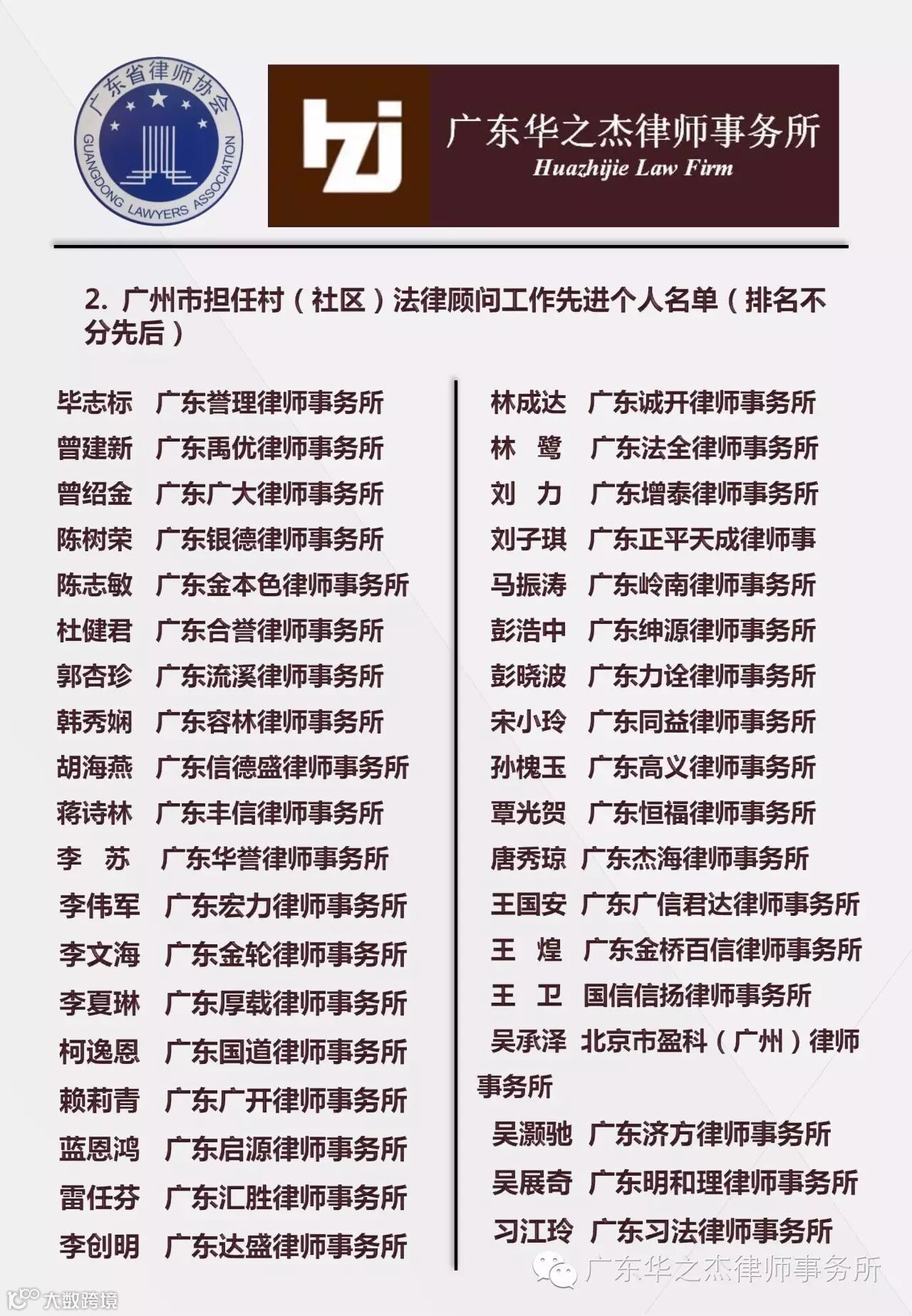 广东省律师协会
GUANGDONG LAWYERS ASSOCIATION

hzj 广东华之杰律师事务所
Huazhijie Law Firm

2. 广州市担任村（社区）法律顾问工作先进个人名单（排名不分先后）

毕志标 广东誉理律师事务所
曾建新 广东禹优律师事务所
曾绍金 广东广大律师事务所
陈树荣 广东银德律师事务所
陈志敏 广东金本色律师事务所
杜健君 广东合誉律师事务所
郭杏珍 广东流溪律师事务所
韩秀娴 广东容林律师事务所
胡海燕 广东信德盛律师事务所
蒋诗林 广东丰信律师事务所
李 苏 广东华誉律师事务所
李伟军 广东宏力律师事务所
李文海 广东金轮律师事务所
李夏琳 广东厚载律师事务所
柯逸恩 广东国道律师事务所
赖莉青 广东广开律师事务所
蓝恩鸿 广东启源律师事务所
雷任芬 广东汇胜律师事务所
李创明 广东达盛律师事务所

林成达 广东诚开律师事务所
林 鹭 广东法全律师事务所
刘 力 广东增泰律师事务所
刘子琪 广东正平天成律师事
马振涛 广东岭南律师事务所
彭浩中 广东绅源律师事务所
彭晓波 广东力诠律师事务所
宋小玲 广东同益律师事务所
孙槐玉 广东高义律师事务所
覃光贺 广东恒福律师事务所
唐秀琼 广东杰海律师事务所
王国安 广东广信君达律师事务所
王 煌 广东金桥百信律师事务所
王 卫 国信信扬律师事务所
吴承泽 北京市盈科（广州）律师事务所
吴灏驰 广东济方律师事务所
吴展奇 广东明和理律师事务所
习江玲 广东习法律师事务所

广东华之杰律师事务所
大数跨境